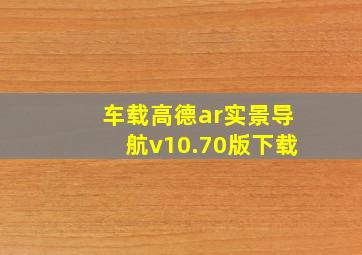 车载高德ar实景导航v10.70版下载